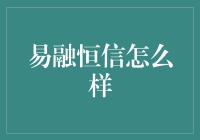 易融恒信怎么样